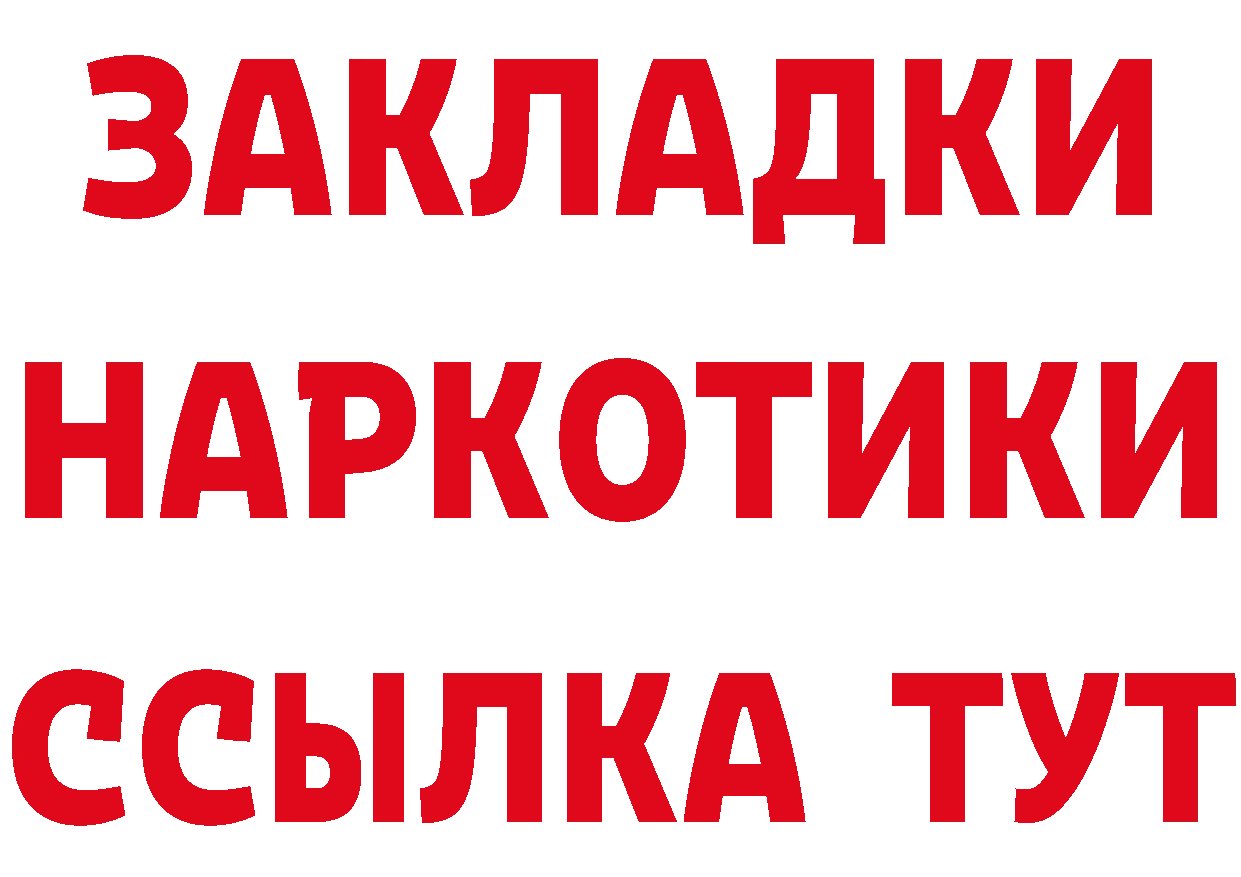 ЗАКЛАДКИ
НАРКОТИКИ
ССЫЛКА ТУТ